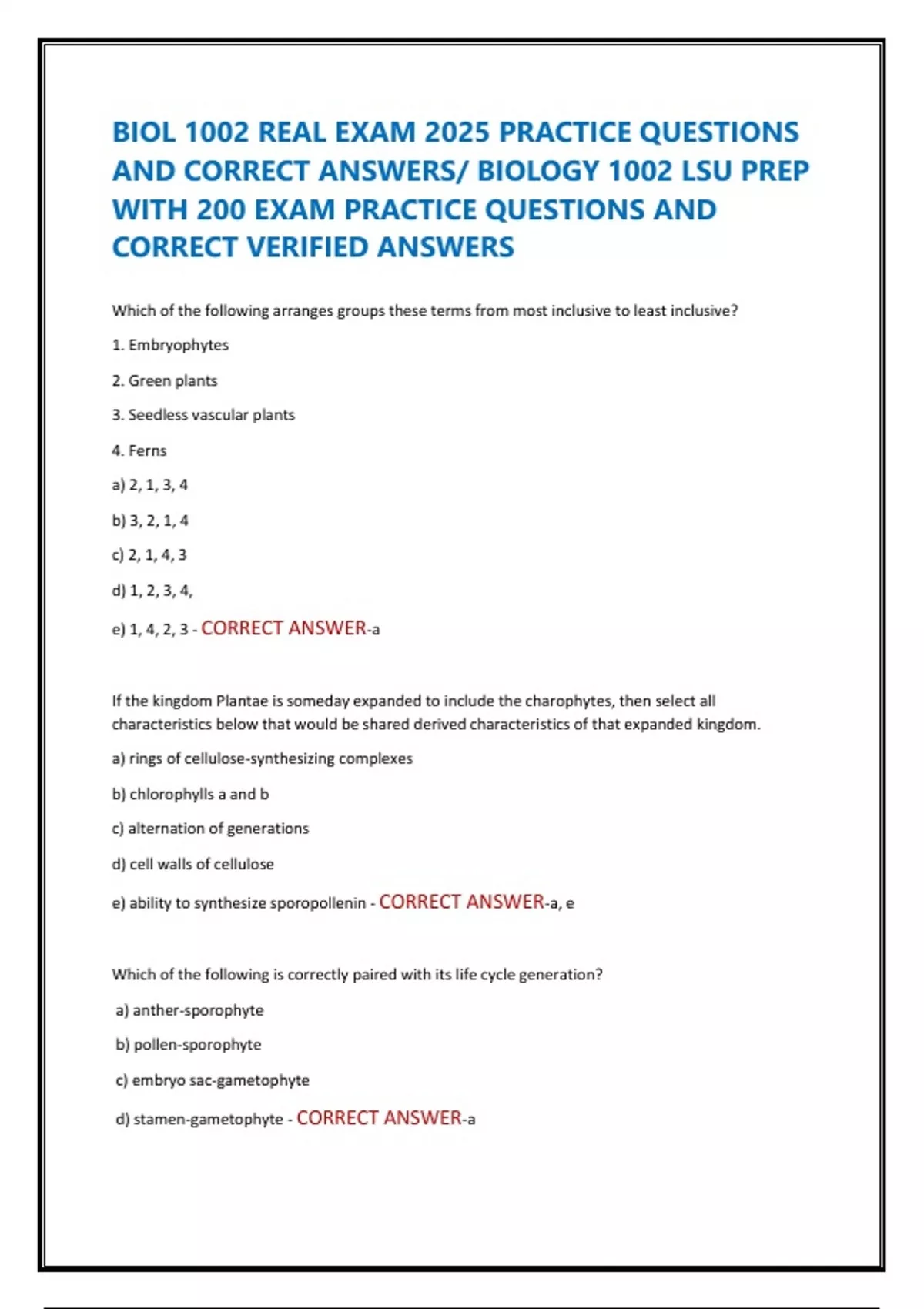 BIOL 1002 REAL EXAM 2025 PRACTICE QUESTIONS AND CORRECT ANSWERS/ BIOLOGY 1002 LSU PREP WITH 200 EXAM PRACTICE QUESTIONS AND CORRECT VERIFIED ANSWERS

Which of the following arranges groups these terms from most inclusive to least inclusive?

1. Embryophytes

2. Green plants

3. Seedless vascular plants

4. Ferns

a) 2, 1, 3, 4

b) 3, 2, 1, 4

c) 2, 1, 4, 3

d) 1, 2, 3, 4,

e) 1, 4, 2, 3 - CORRECT ANSWER-a

If the kingdom Plantae is someday expanded to include the charophytes, then select all characteristics below that would be shared derived characteristics of that expanded kingdom.

a) rings of cellulose-synthesizing complexes

b) chlorophylls a and b

c) alternation of generations

d) cell walls of cellulose

e) ability to synthesize sporopollenin - CORRECT ANSWER-a, e

Which of the following is correctly paired with its life cycle generation?

a) anther-sporophyte

b) pollen-sporophyte

c) embryo sac-gametophyte

d) stamen-gametophyte - CORRECT ANSWER-a